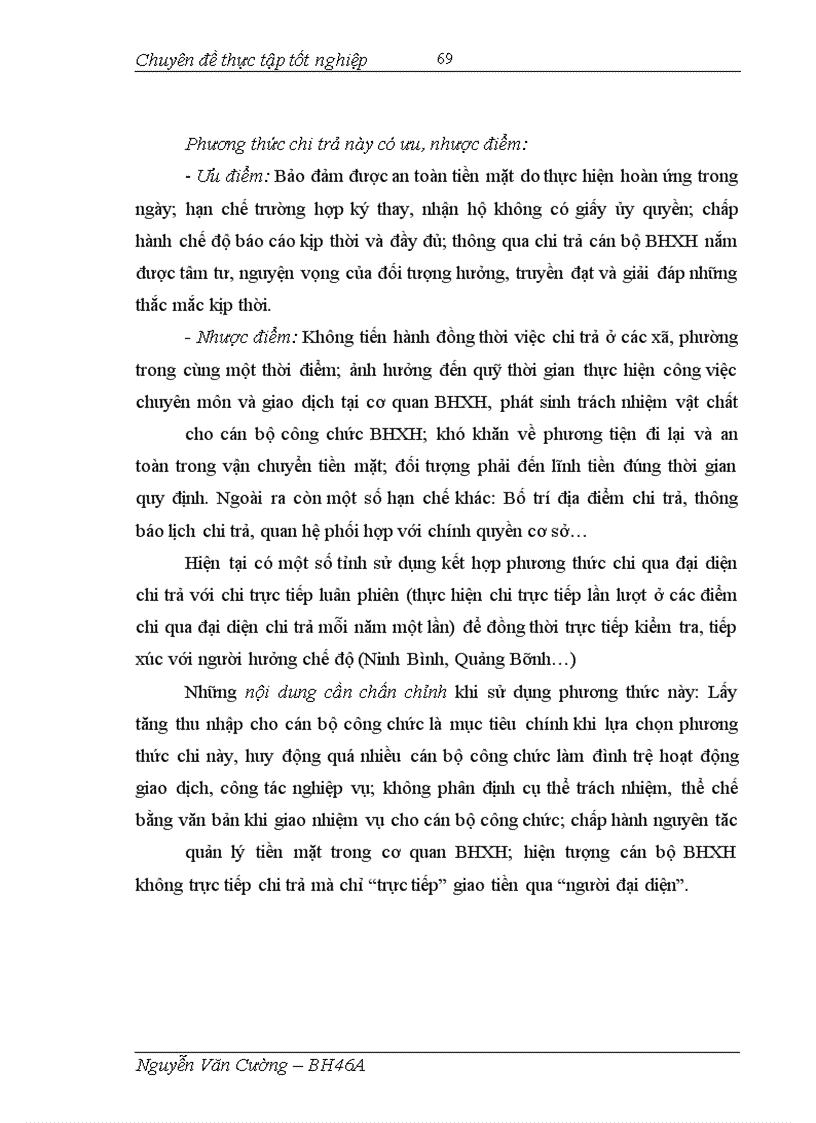 Chuyên đề thực tập tốt nghiệp 69

Phương thức chi trả này có ưu, nhược điểm:

- Ưu điểm: Bảo đảm được an toàn tiền mặt do thực hiện hoàn ứng trong ngày; hạn chế trường hợp ký thay, nhận hộ không có giấy ủy quyền; chấp hành chế độ báo cáo kịp thời và đầy đủ; thông qua chi trả cán bộ BHXH nắm được tâm tư, nguyện vọng của đối tượng hưởng, truyền đạt và giải đáp những thắc mắc kịp thời.

- Nhược điểm: Không tiến hành đồng thời việc chi trả ở các xã, phường trong cùng một thời điểm; ảnh hưởng đến quỹ thời gian thực hiện công việc chuyên môn và giao dịch tại cơ quan BHXH, phát sinh trách nhiệm vật chất

cho cán bộ công chức BHXH; khó khăn về phương tiện đi lại và an toàn trong vận chuyển tiền mặt; đối tượng phải đến lĩnh tiền đúng thời gian quy định. Ngoài ra còn một số hạn chế khác: Bố trí địa điểm chi trả, thông báo lịch chi trả, quan hệ phối hợp với chính quyền cơ sở…

Hiện tại có một số tỉnh sử dụng kết hợp phương thức chi qua đại diện chi trả với chi trực tiếp luân phiên (thực hiện chi trực tiếp lần lượt ở các điểm chi qua đại diện chi trả mỗi năm một lần) để đồng thời trực tiếp kiểm tra, tiếp xúc với người hưởng chế độ (Ninh Bình, Quảng Bõnh…)

Những nội dung cần chấn chỉnh khi sử dụng phương thức này: Lấy tăng thu nhập cho cán bộ công chức là mục tiêu chính khi lựa chọn phương thức chi này, huy động quá nhiều cán bộ công chức làm đình trệ hoạt động giao dịch, công tác nghiệp vụ; không phân định cụ thể trách nhiệm, thể chế bằng văn bản khi giao nhiệm vụ cho cán bộ công chức; chấp hành nguyên tắc

quản lý tiền mặt trong cơ quan BHXH; hiện tượng cán bộ BHXH không trực tiếp chi trả mà chỉ “trực tiếp” giao tiền qua “người đại diện”.

Nguyễn Văn Cường – BH46A